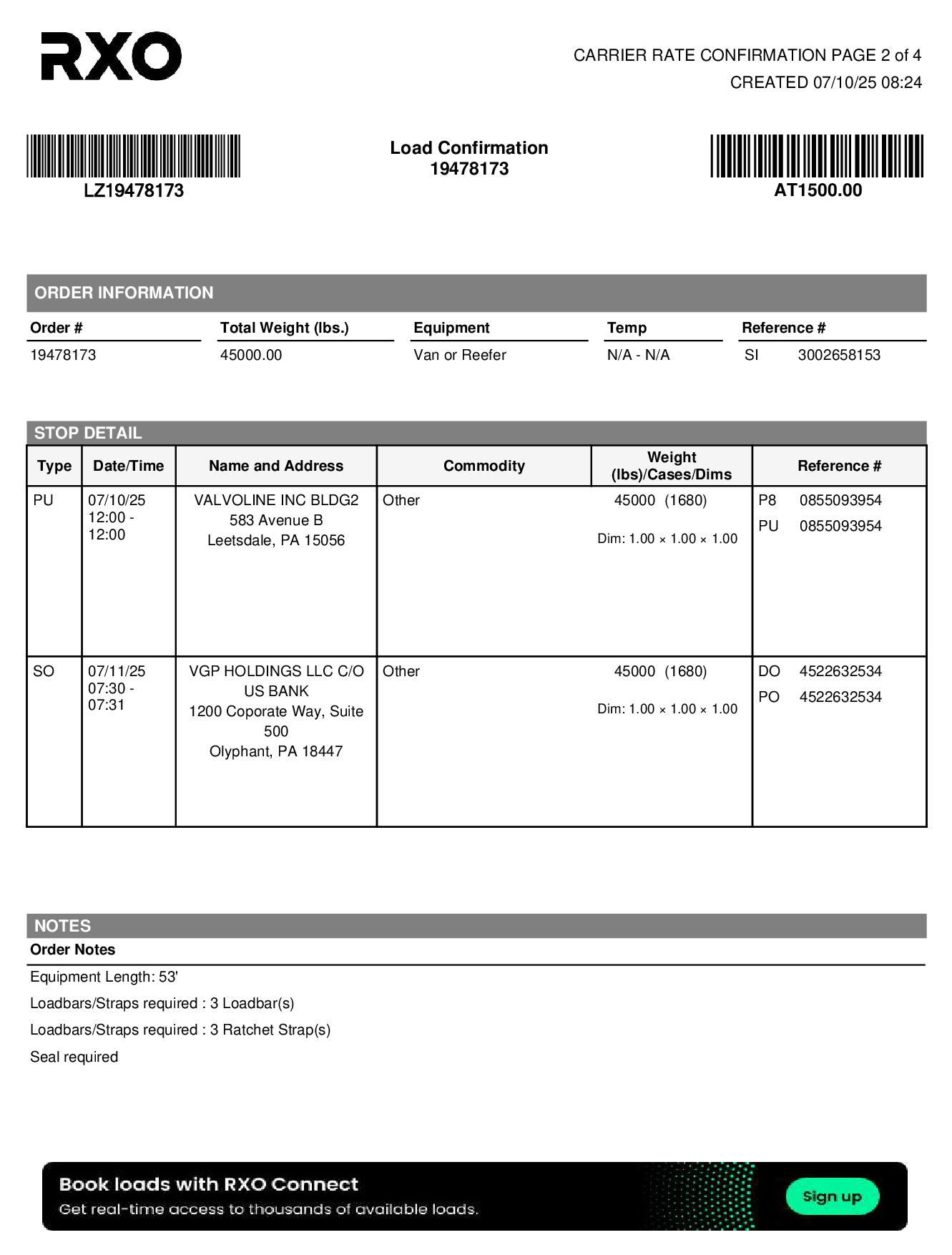 RXO

CARRIER RATE CONFIRMATION PAGE 2 of 4
CREATED 07/10/25 08:24

LZ19478173

Load Confirmation
19478173

AT1500.00

ORDER INFORMATION

| Order # | Total Weight (lbs.) | Equipment | Temp | Reference # |
|---|---|---|---|---|
| 19478173 | 45000.00 | Van or Reefer | N/A - N/A | SI 3002658153 |

STOP DETAIL

| Type | Date/Time | Name and Address | Commodity | Weight (lbs)/Cases/Dims | Reference # |
|---|---|---|---|---|---|
| PU | 07/10/25 12:00 - 12:00 | VALVOLINE INC BLDG2 583 Avenue B Leetsdale, PA 15056 | Other | 45000 (1680) Dim: 1.00 × 1.00 × 1.00 | P8 0855093954 PU 0855093954 |
| SO | 07/11/25 07:30 - 07:31 | VGP HOLDINGS LLC C/O US BANK 1200 Coporate Way, Suite 500 Olyphant, PA 18447 | Other | 45000 (1680) Dim: 1.00 × 1.00 × 1.00 | DO 4522632534 PO 4522632534 |

NOTES
Order Notes
Equipment Length: 53'
Loadbars/Straps required : 3 Loadbar(s)
Loadbars/Straps required : 3 Ratchet Strap(s)
Seal required

Book loads with RXO Connect
Get real-time access to thousands of available loads.
Sign up